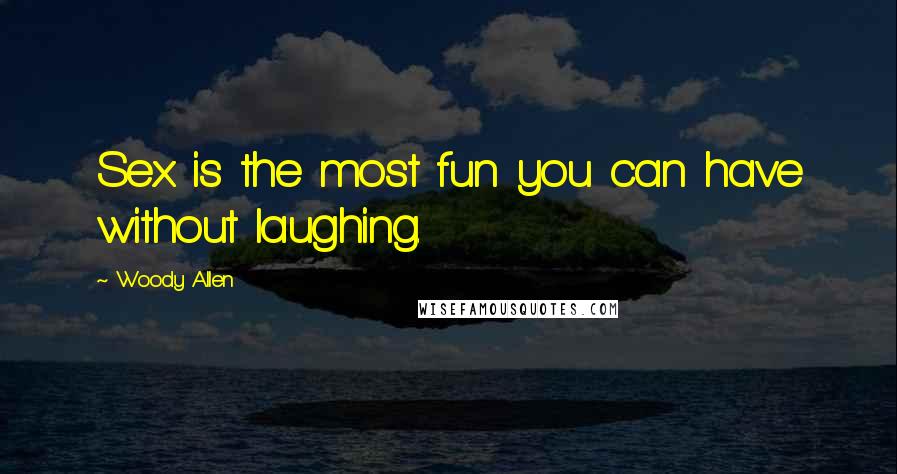 Sex is the most fun you can have without laughing.

~ Woody Allen

WISEFAMOUSQUOTES.COM